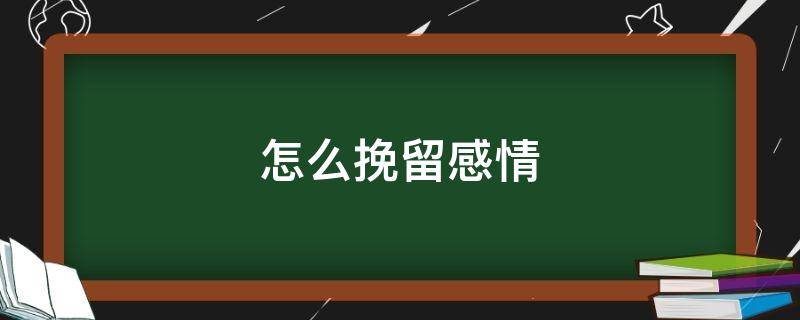 怎么挽留感情